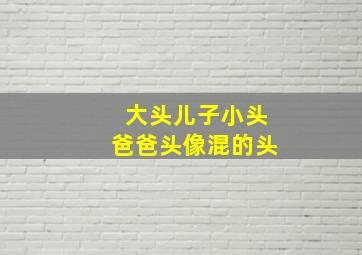 大头儿子小头
爸爸头像混的头